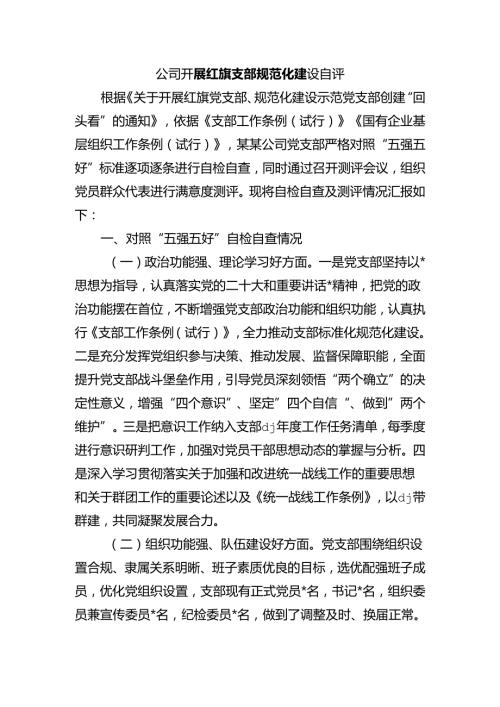 公司开展红旗支部规范化建设自评

根据《关于开展红旗党支部、规范化建设示范党支部创建“回头看”的通知》，依据《支部工作条例（试行）》《国有企业基层组织工作条例（试行）》，某某公司党支部严格对照“五强五好”标准逐项逐条进行自检自查，同时通过召开测评会议，组织党员群众代表进行满意度测评。现将自检自查及测评情况汇报如下：

一、对照“五强五好”自检自查情况

（一）政治功能强、理论学习好方面。一是党支部坚持以*思想为指导，认真落实党的二十大和重要讲话*精神，把党的政治功能摆在首位，不断增强党支部政治功能和组织功能，认真执行《支部工作条例（试行）》，全力推动支部标准化规范化建设。二是充分发挥党组织参与决策、推动发展、监督保障职能，全面提升党支部战斗堡垒作用，引导党员深刻领悟“两个确立”的决定性意义，增强“四个意识”、坚定”四个自信“、做到”两个维护”。三是把意识工作纳入支部dj年度工作任务清单，每季度进行意识研判工作，加强对党员干部思想动态的掌握与分析。四是深入学习贯彻落实关于加强和改进统一战线工作的重要思想和关于群团工作的重要论述以及《统一战线工作条例》，以dj带群建，共同凝聚发展合力。

（二）组织功能强、队伍建设好方面。党支部围绕组织设置合规、隶属关系明晰、班子素质优良的目标，选优配强班子成员，优化党组织设置，支部现有正式党员*名，书记*名，组织委员兼宣传委员*名，纪检委员*名，做到了调整及时、换届正常。